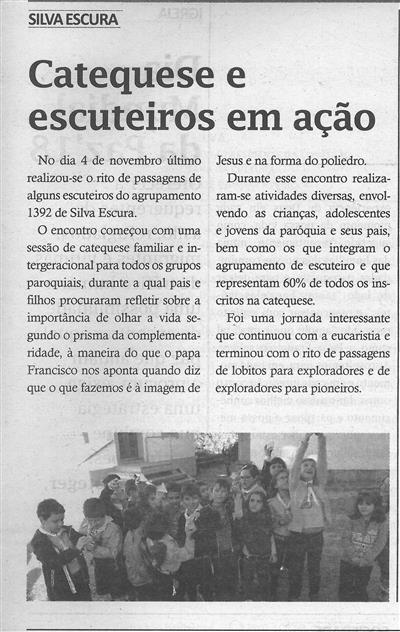 SILVA ESCURA

Catequese e escuteiros em ação

No dia 4 de novembro último realizou-se o rito de passagens de alguns escuteiros do agrupamento 1392 de Silva Escura.

O encontro começou com uma sessão de catequese familiar e intergeracional para todos os grupos paroquiais, durante a qual pais e filhos procuraram refletir sobre a importância de olhar a vida segundo o prisma da complementaridade, à maneira do que o papa Francisco nos aponta quando diz que o que fazemos é à imagem de Jesus e na forma do poliedro.

Durante esse encontro realizaram-se atividades diversas, envolvendo as crianças, adolescentes e jovens da paróquia e seus pais, bem como os que integram o agrupamento de escuteiro e que representam 60% de todos os inscritos na catequese.

Foi uma jornada interessante que continuou com a eucaristia e terminou com o rito de passagens de lobitos para exploradores e de exploradores para pioneiros.